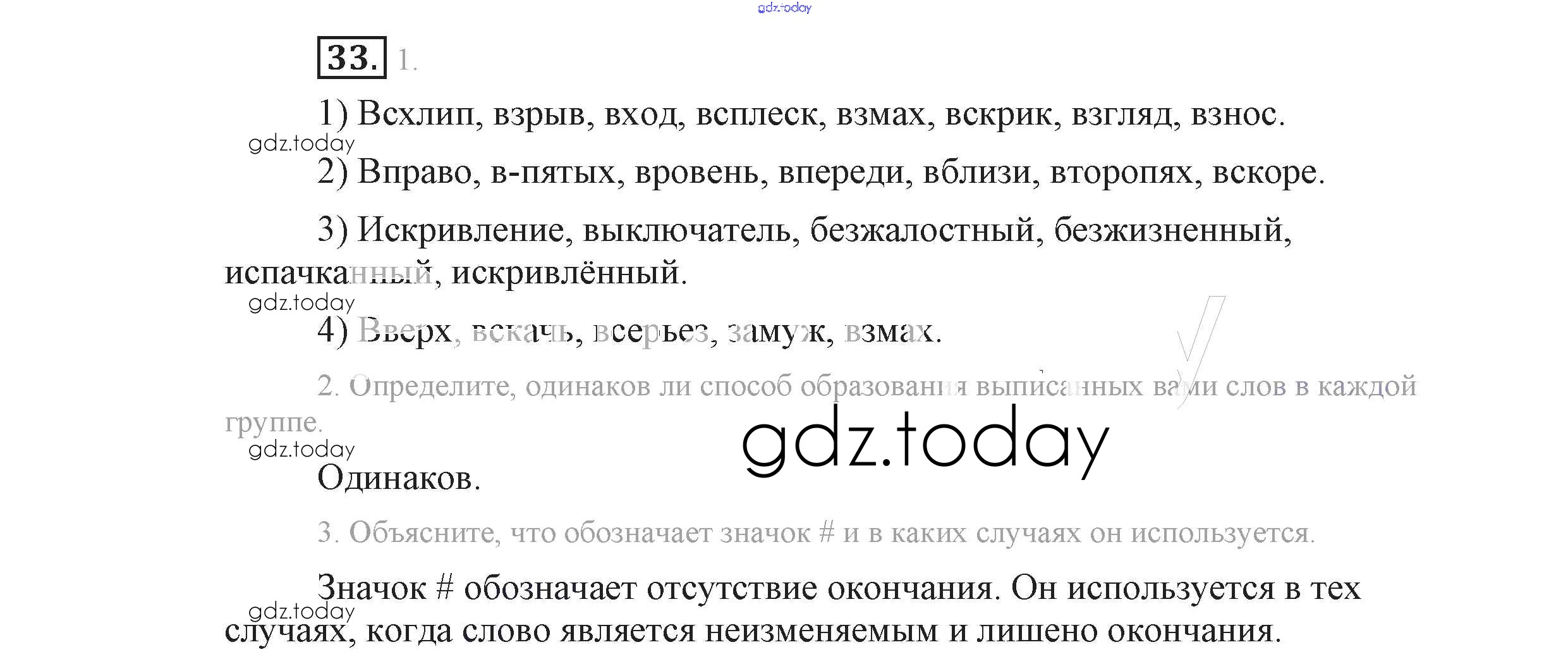 33. 1.

1) Всхлип, взрыв, вход, всплеск, взмах, вскрик, взгляд, взнос.

2) Вправо, в-пятых, вровень, впереди, вблизи, второпях, вскоре.

3) Искривление, выключатель, безжалостный, безжизненный, испачканный, искривлённый.

4) Вверх, вскачь, всерьез, замуж, взмах.

2. Определите, одинаков ли способ образования выписанных вами слов в каждой группе.

Одинаков.

3. Объясните, что обозначает значок # и в каких случаях он используется.

Значок # обозначает отсутствие окончания. Он используется в тех случаях, когда слово является неизменяемым и лишено окончания.

gdz.today